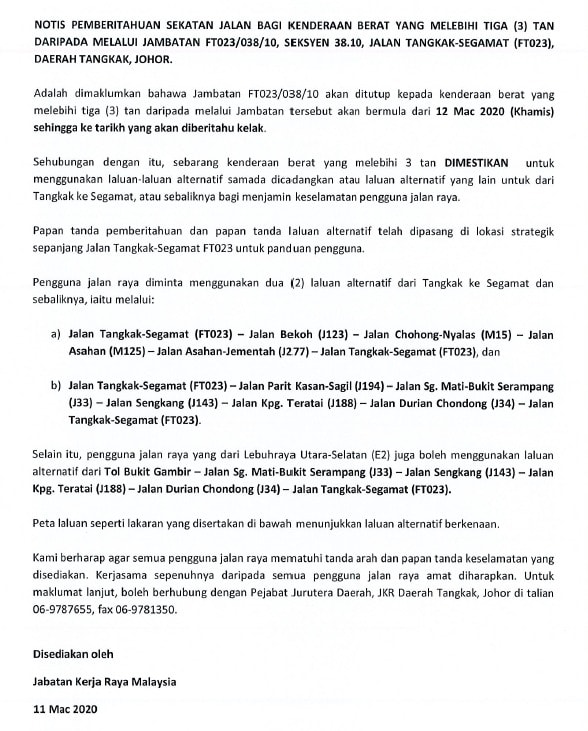 NOTIS PEMBERITAHUAN SEKATAN JALAN BAGI KENDERAAN BERAT YANG MELEBIHI TIGA (3) TAN DARIPADA MELALUI JAMBATAN FT023/038/10, SEKSYEN 38.10, JALAN TANGKAK-SEGAMAT (FT023), DAERAH TANGKAK, JOHOR.

Adalah dimaklumkan bahawa Jambatan FT023/038/10 akan ditutup kepada kenderaan berat yang melebihi tiga (3) tan daripada melalui Jambatan tersebut akan bermula dari 12 Mac 2020 (Khamis) sehingga ke tarikh yang akan diberitahu kelak.

Sehubungan dengan itu, sebarang kenderaan berat yang melebihi 3 tan DIMESTIKAN untuk menggunakan laluan-laluan alternatif samada dicadangkan atau laluan alternatif yang lain untuk dari Tangkak ke Segamat, atau sebaliknya bagi menjamin keselamatan pengguna jalan raya.

Papan tanda pemberitahuan dan papan tanda laluan alternatif telah dipasang di lokasi strategik sepanjang Jalan Tangkak-Segamat FT023 untuk panduan pengguna.

Pengguna jalan raya diminta menggunakan dua (2) laluan alternatif dari Tangkak ke Segamat dan sebaliknya, iaitu melalui:

a) Jalan Tangkak-Segamat (FT023) – Jalan Bekoh (J123) – Jalan Chohong-Nyalas (M15) – Jalan Asahan (M125) – Jalan Asahan-Jementah (J277) – Jalan Tangkak-Segamat (FT023), dan

b) Jalan Tangkak-Segamat (FT023) – Jalan Parit Kasan-Sagil (J194) – Jalan Sg. Mati-Bukit Serampang (J33) – Jalan Sengkang (J143) – Jalan Kpg. Teratai (J188) – Jalan Durian Chondong (J34) – Jalan Tangkak-Segamat (FT023).

Selain itu, pengguna jalan raya yang dari Lebuhraya Utara-Selatan (E2) juga boleh menggunakan laluan alternatif dari Tol Bukit Gambir – Jalan Sg. Mati-Bukit Serampang (J33) – Jalan Sengkang (J143) – Jalan Kpg. Teratai (J188) – Jalan Durian Chondong (J34) – Jalan Tangkak-Segamat (FT023).

Peta laluan seperti lakaran yang disertakan di bawah menunjukkan laluan alternatif berkenaan.

Kami berharap agar semua pengguna jalan raya mematuhi tanda arah dan papan tanda keselamatan yang disediakan. Kerjasama sepenuhnya daripada semua pengguna jalan raya amat diharapkan. Untuk maklumat lanjut, boleh berhubung dengan Pejabat Jurutera Daerah, JKR Daerah Tangkak, Johor di talian 06-9787655, fax 06-9781350.

Disediakan oleh

Jabatan Kerja Raya Malaysia

11 Mac 2020